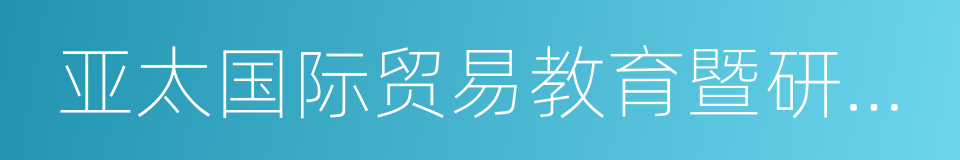 亚太国际贸易教育暨研...